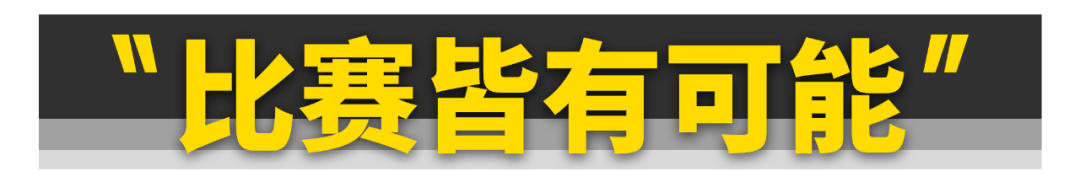 "比赛皆有可能"